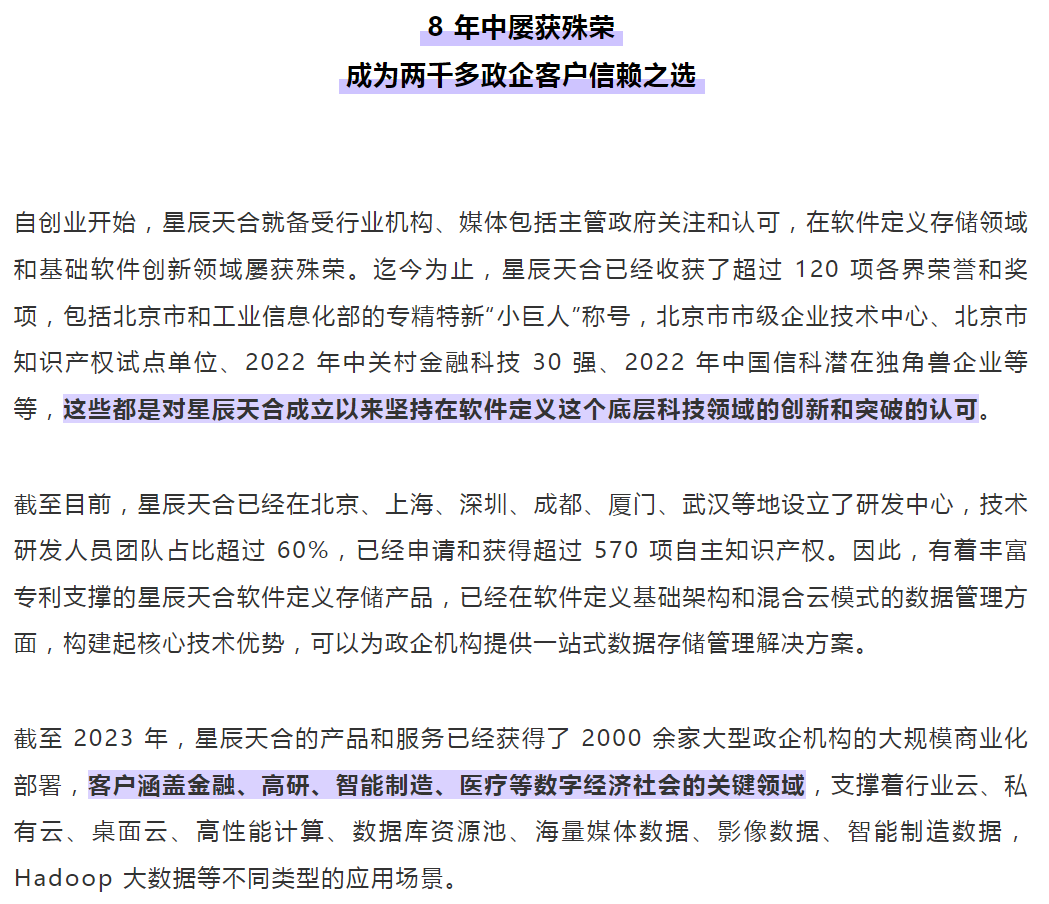 8 年中屡获殊荣

成为两千多政企客户信赖之选

自创业开始，星辰天合就备受行业机构、媒体包括主管政府关注和认可，在软件定义存储领域和基础软件创新领域屡获殊荣。迄今为止，星辰天合已经收获了超过 120 项各界荣誉和奖项，包括北京市和工业信息化部的专精特新“小巨人”称号，北京市市级企业技术中心、北京市知识产权试点单位、2022 年中关村金融科技 30 强、2022 年中国信科潜在独角兽企业等等，这些都是对星辰天合成立以来坚持在软件定义这个底层科技领域的创新和突破的认可。

截至目前，星辰天合已经在北京、上海、深圳、成都、厦门、武汉等地设立了研发中心，技术研发人员团队占比超过 60%，已经申请和获得超过 570 项自主知识产权。因此，有着丰富专利支撑的星辰天合软件定义存储产品，已经在软件定义基础架构和混合云模式的数据管理方面，构建起核心技术优势，可以为政企机构提供一站式数据存储管理解决方案。

截至 2023 年，星辰天合的产品和服务已经获得了 2000 余家大型政企机构的大规模商业化部署，客户涵盖金融、高研、智能制造、医疗等数字经济社会的关键领域，支撑着行业云、私有云、桌面云、高性能计算、数据库资源池、海量媒体数据、影像数据、智能制造数据，Hadoop 大数据等不同类型的应用场景。